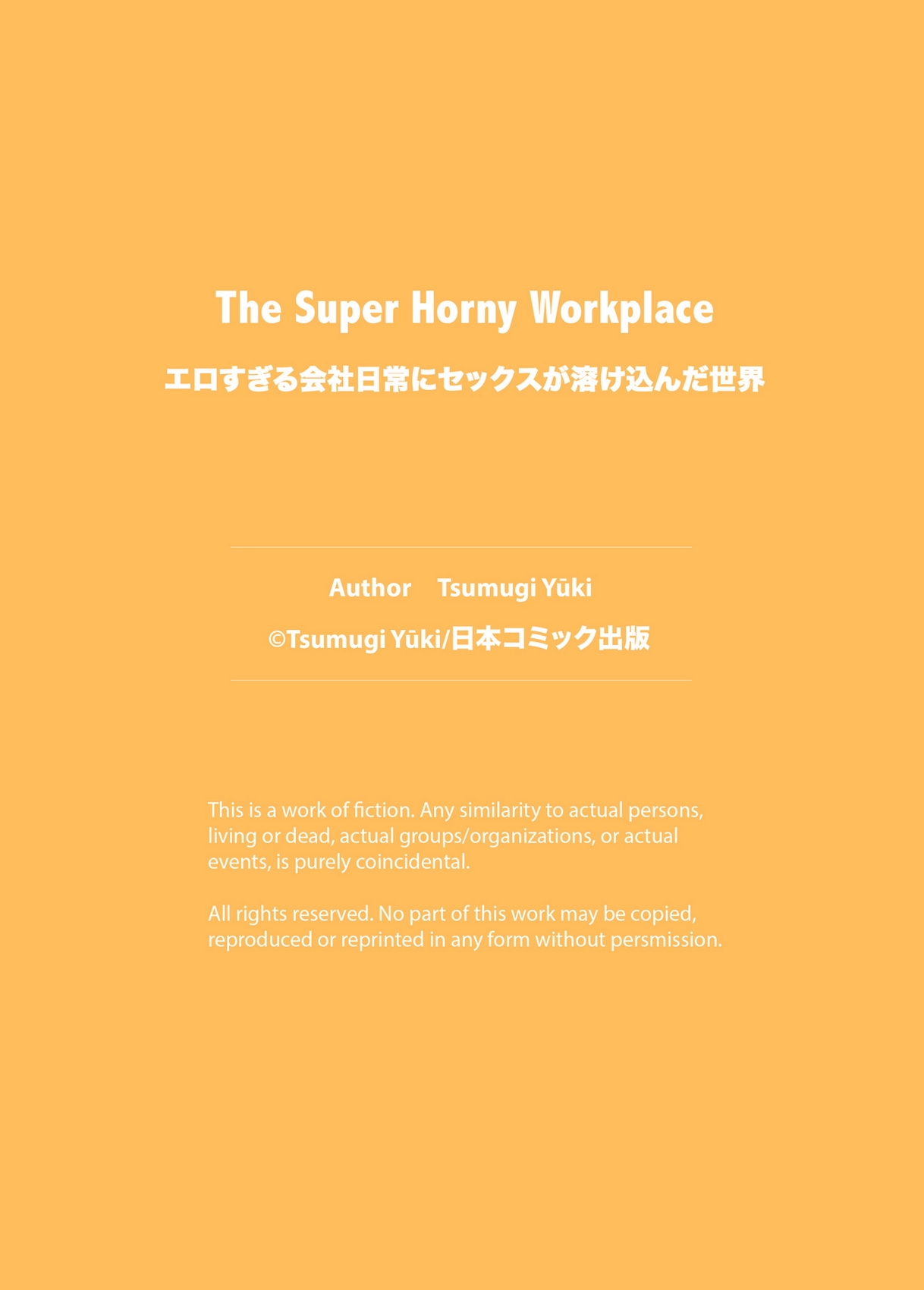 The Super Horny Workplace

エロすぎる会社日常にセックスが溶け込んだ世界

Author Tsumugi Yūki

©Tsumugi Yūki/日本コミック出版

This is a work of fiction. Any similarity to actual persons, living or dead, actual groups/organizations, or actual events, is purely coincidental.

All rights reserved. No part of this work may be copied, reproduced or reprinted in any form without persmission.